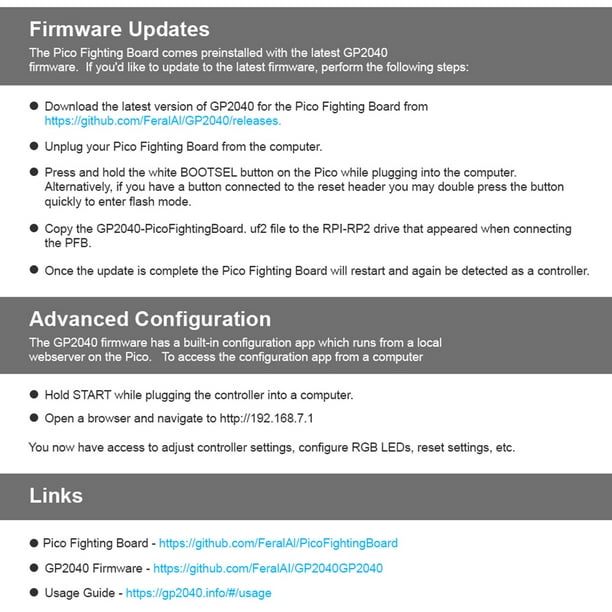 Firmware Updates

The Pico Fighting Board comes preinstalled with the latest GP2040 firmware. If you'd like to update to the latest firmware, perform the following steps:

• Download the latest version of GP2040 for the Pico Fighting Board from https://github.com/FeralAI/GP2040/releases.

• Unplug your Pico Fighting Board from the computer.

• Press and hold the white BOOTSEL button on the Pico while plugging into the computer. Alternatively, if you have a button connected to the reset header you may double press the button quickly to enter flash mode.

• Copy the GP2040-PicoFightingBoard. uf2 file to the RPI-RP2 drive that appeared when connecting the PFB.

• Once the update is complete the Pico Fighting Board will restart and again be detected as a controller.

Advanced Configuration

The GP2040 firmware has a built-in configuration app which runs from a local webserver on the Pico. To access the configuration app from a computer

• Hold START while plugging the controller into a computer.

• Open a browser and navigate to http://192.168.7.1

You now have access to adjust controller settings, configure RGB LEDs, reset settings, etc.

Links

• Pico Fighting Board - https://github.com/FeralAI/PicoFightingBoard

• GP2040 Firmware - https://github.com/FeralAI/GP2040GP2040

• Usage Guide - https://gp2040.info/#/usage